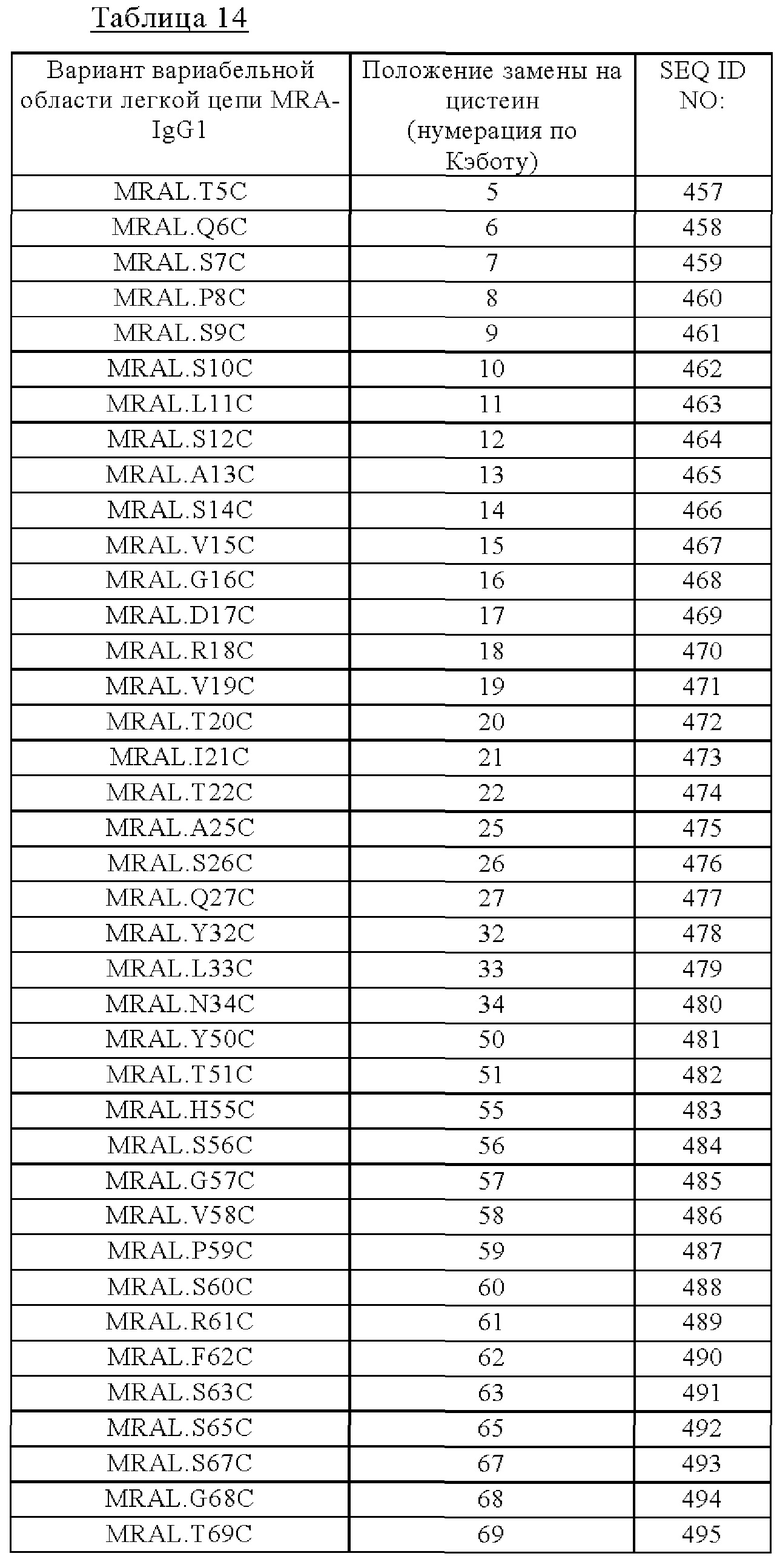 Таблица 14

| Вариант вариабельной области легкой цепи MRA-IgG1 | Положение замены на цистеин (нумерация по Кэботу) | SEQ ID NO: |
|---|---|---|
| MRAL.T5C | 5 | 457 |
| MRAL.Q6C | 6 | 458 |
| MRAL.S7C | 7 | 459 |
| MRAL.P8C | 8 | 460 |
| MRAL.S9C | 9 | 461 |
| MRAL.S10C | 10 | 462 |
| MRAL.L11C | 11 | 463 |
| MRAL.S12C | 12 | 464 |
| MRAL.A13C | 13 | 465 |
| MRAL.S14C | 14 | 466 |
| MRAL.V15C | 15 | 467 |
| MRAL.G16C | 16 | 468 |
| MRAL.D17C | 17 | 469 |
| MRAL.R18C | 18 | 470 |
| MRAL.V19C | 19 | 471 |
| MRAL.T20C | 20 | 472 |
| MRAL.I21C | 21 | 473 |
| MRAL.T22C | 22 | 474 |
| MRAL.A25C | 25 | 475 |
| MRAL.S26C | 26 | 476 |
| MRAL.Q27C | 27 | 477 |
| MRAL.Y32C | 32 | 478 |
| MRAL.L33C | 33 | 479 |
| MRAL.N34C | 34 | 480 |
| MRAL.Y50C | 50 | 481 |
| MRAL.T51C | 51 | 482 |
| MRAL.H55C | 55 | 483 |
| MRAL.S56C | 56 | 484 |
| MRAL.G57C | 57 | 485 |
| MRAL.V58C | 58 | 486 |
| MRAL.P59C | 59 | 487 |
| MRAL.S60C | 60 | 488 |
| MRAL.R61C | 61 | 489 |
| MRAL.F62C | 62 | 490 |
| MRAL.S63C | 63 | 491 |
| MRAL.S65C | 65 | 492 |
| MRAL.S67C | 67 | 493 |
| MRAL.G68C | 68 | 494 |
| MRAL.T69C | 69 | 495 |